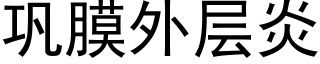 巩膜外层炎